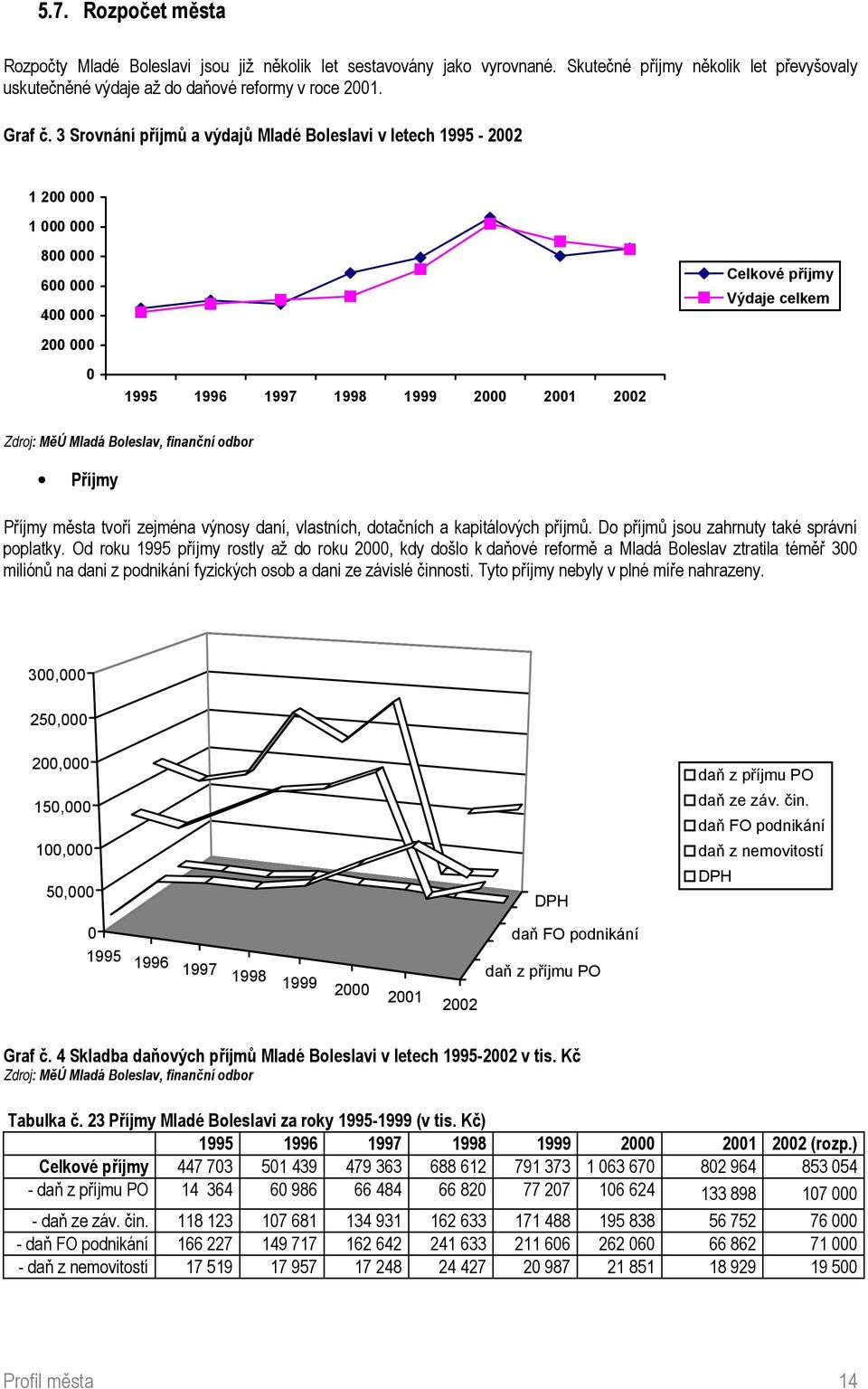 5.7. Rozpočet města

Rozpočty Mladé Boleslavi jsou již několik let sestavovány jako vyrovnané. Skutečné příjmy několik let převyšovaly uskutečněné výdaje až do daňové reformy v roce 2001.

Graf č. 3 Srovnání příjmů a výdajů Mladé Boleslavi v letech 1995 - 2002

1 200 000
1 000 000
800 000
600 000
400 000
200 000
0
1995 1996 1997 1998 1999 2000 2001 2002

Celkové příjmy
Výdaje celkem

Zdroj: MěÚ Mladá Boleslav, finanční odbor

• Příjmy

Příjmy města tvoří zejména výnosy daní, vlastních, dotačních a kapitálových příjmů. Do příjmů jsou zahrnuty také správní poplatky. Od roku 1995 příjmy rostly až do roku 2000, kdy došlo k daňové reformě a Mladá Boleslav ztratila téměř 300 miliónů na dani z podnikání fyzických osob a dani ze závislé činnosti. Tyto příjmy nebyly v plné míře nahrazeny.

300,000
250,000
200,000
150,000
100,000
50,000
0
1995 1996 1997 1998 1999 2000 2001 2002
DPH
daň FO podnikání
daň z příjmu PO

daň z příjmu PO
daň ze záv. čin.
daň FO podnikání
daň z nemovitostí
DPH

Graf č. 4 Skladba daňových příjmů Mladé Boleslavi v letech 1995-2002 v tis. Kč
Zdroj: MěÚ Mladá Boleslav, finanční odbor

Tabulka č. 23 Příjmy Mladé Boleslavi za roky 1995-1999 (v tis. Kč)

| | 1995 | 1996 | 1997 | 1998 | 1999 | 2000 | 2001 | 2002 (rozp.) |
|---|---|---|---|---|---|---|---|---|
| Celkové příjmy | 447 703 | 501 439 | 479 363 | 688 612 | 791 373 | 1 063 670 | 802 964 | 853 054 |
| - daň z příjmu PO | 14 364 | 60 986 | 66 484 | 66 820 | 77 207 | 106 624 | 133 898 | 107 000 |
| - daň ze záv. čin. | 118 123 | 107 681 | 134 931 | 162 633 | 171 488 | 195 838 | 56 752 | 76 000 |
| - daň FO podnikání | 166 227 | 149 717 | 162 642 | 241 633 | 211 606 | 262 060 | 66 862 | 71 000 |
| - daň z nemovitostí | 17 519 | 17 957 | 17 248 | 24 427 | 20 987 | 21 851 | 18 929 | 19 500 |

Profil města 14